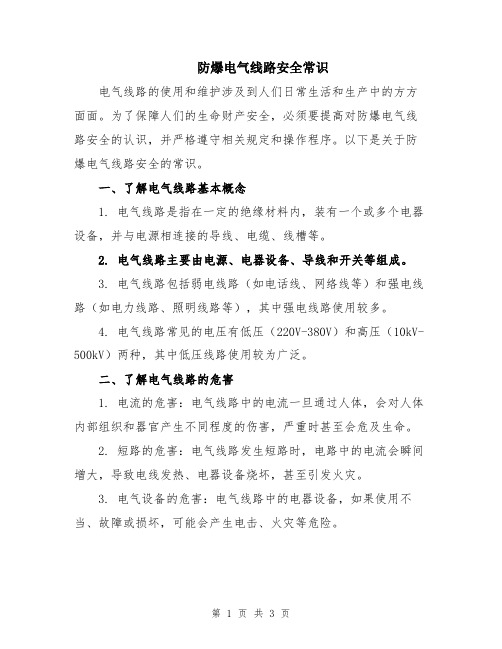 防爆电气线路安全常识

电气线路的使用和维护涉及到人们日常生活和生产中的方方面面。为了保障人们的生命财产安全，必须要提高对防爆电气线路安全的认识，并严格遵守相关规定和操作程序。以下是关于防爆电气线路安全的常识。

一、了解电气线路基本概念

1. 电气线路是指在一定的绝缘材料内，装有一个或多个电器设备，并与电源相连接的导线、电缆、线槽等。

2. 电气线路主要由电源、电器设备、导线和开关等组成。

3. 电气线路包括弱电线路（如电话线、网络线等）和强电线路（如电力线路、照明线路等），其中强电线路使用较多。

4. 电气线路常见的电压有低压（220V-380V）和高压（10kV-500kV）两种，其中低压线路使用较为广泛。

二、了解电气线路的危害

1. 电流的危害：电气线路中的电流一旦通过人体，会对人体内部组织和器官产生不同程度的伤害，严重时甚至会危及生命。

2. 短路的危害：电气线路发生短路时，电路中的电流会瞬间增大，导致电线发热、电器设备烧坏，甚至引发火灾。

3. 电气设备的危害：电气线路中的电器设备，如果使用不当、故障或损坏，可能会产生电击、火灾等危险。

第 1 页 共 3 页